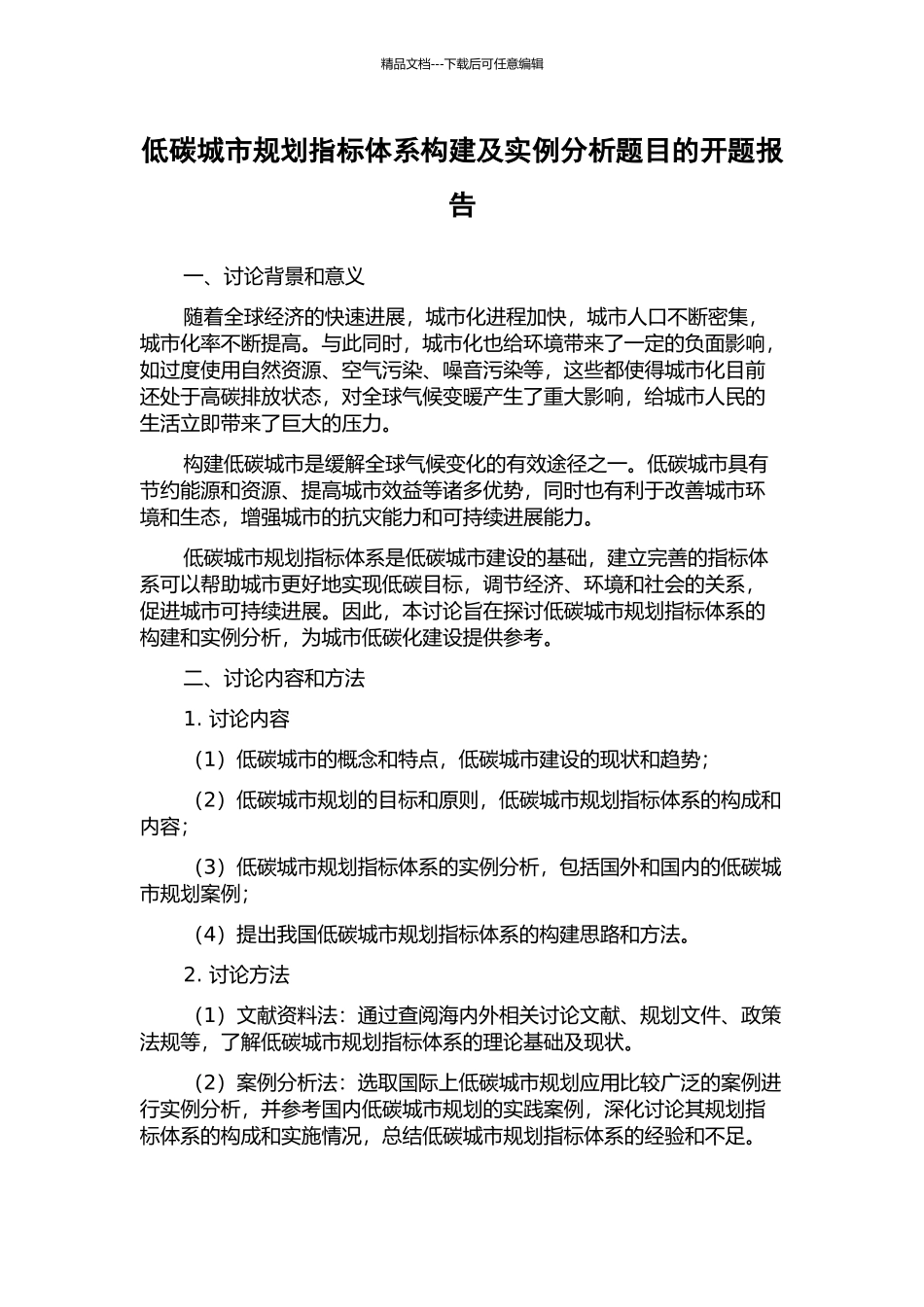 精品文档---下载后可任意编辑

低碳城市规划指标体系构建及实例分析题目的开题报告

一、讨论背景和意义

随着全球经济的快速进展，城市化进程加快，城市人口不断密集，城市化率不断提高。与此同时，城市化也给环境带来了一定的负面影响，如过度使用自然资源、空气污染、噪音污染等，这些都使得城市化目前还处于高碳排放状态，对全球气候变暖产生了重大影响，给城市人民的生活立即带来了巨大的压力。

构建低碳城市是缓解全球气候变化的有效途径之一。低碳城市具有节约能源和资源、提高城市效益等诸多优势，同时也有利于改善城市环境和生态，增强城市的抗灾能力和可持续进展能力。

低碳城市规划指标体系是低碳城市建设的基础，建立完善的指标体系可以帮助城市更好地实现低碳目标，调节经济、环境和社会的关系，促进城市可持续进展。因此，本讨论旨在探讨低碳城市规划指标体系的构建和实例分析，为城市低碳化建设提供参考。

二、讨论内容和方法

1. 讨论内容

（1）低碳城市的概念和特点，低碳城市建设的现状和趋势；

（2）低碳城市规划的目标和原则，低碳城市规划指标体系的构成和内容；

（3）低碳城市规划指标体系的实例分析，包括国外和国内的低碳城市规划案例；

（4）提出我国低碳城市规划指标体系的构建思路和方法。

2. 讨论方法

（1）文献资料法：通过查阅海内外相关讨论文献、规划文件、政策法规等，了解低碳城市规划指标体系的理论基础及现状。

（2）案例分析法：选取国际上低碳城市规划应用比较广泛的案例进行实例分析，并参考国内低碳城市规划的实践案例，深化讨论其规划指标体系的构成和实施情况，总结低碳城市规划指标体系的经验和不足。